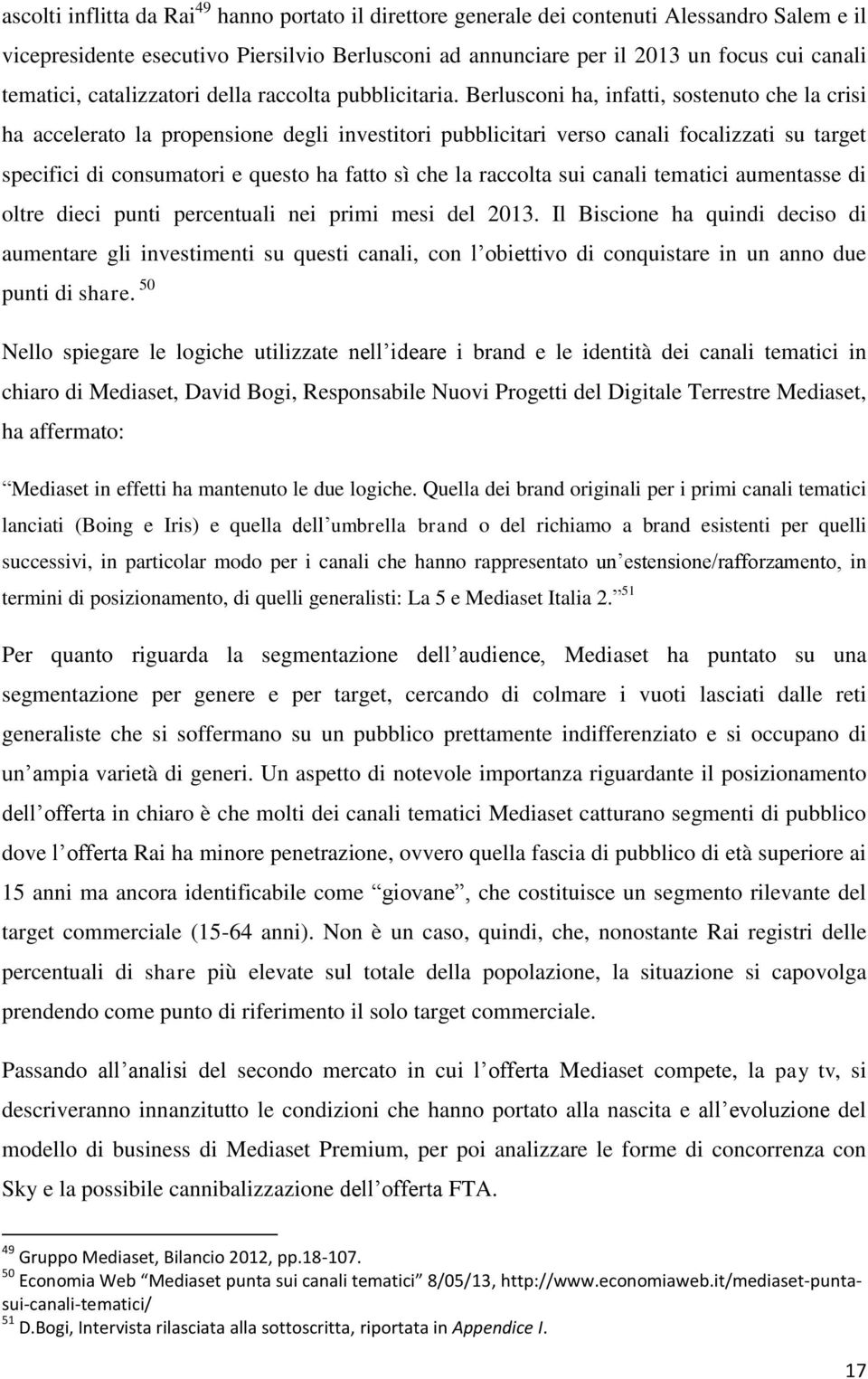 ascolti inflitta da Rai$^{49}$ hanno portato il direttore generale dei contenuti Alessandro Salem e il vicepresidente esecutivo Piersilvio Berlusconi ad annunciare per il 2013 un focus cui canali tematici, catalizzatori della raccolta pubblicitaria. Berlusconi ha, infatti, sostenuto che la crisi ha accelerato la propensione degli investitori pubblicitari verso canali focalizzati su target specifici di consumatori e questo ha fatto sì che la raccolta sui canali tematici aumentasse di oltre dieci punti percentuali nei primi mesi del 2013. Il Biscione ha quindi deciso di aumentare gli investimenti su questi canali, con l obiettivo di conquistare in un anno due punti di share. $^{50}$

Nello spiegare le logiche utilizzate nell ideare i brand e le identità dei canali tematici in chiaro di Mediaset, David Bogi, Responsabile Nuovi Progetti del Digitale Terrestre Mediaset, ha affermato:

Mediaset in effetti ha mantenuto le due logiche. Quella dei brand originali per i primi canali tematici lanciati (Boing e Iris) e quella dell umbrella brand o del richiamo a brand esistenti per quelli successivi, in particolar modo per i canali che hanno rappresentato un estensione/rafforzamento, in termini di posizionamento, di quelli generalisti: La 5 e Mediaset Italia 2. $^{51}$

Per quanto riguarda la segmentazione dell audience, Mediaset ha puntato su una segmentazione per genere e per target, cercando di colmare i vuoti lasciati dalle reti generaliste che si soffermano su un pubblico prettamente indifferenziato e si occupano di un ampia varietà di generi. Un aspetto di notevole importanza riguardante il posizionamento dell offerta in chiaro è che molti dei canali tematici Mediaset catturano segmenti di pubblico dove l offerta Rai ha minore penetrazione, ovvero quella fascia di pubblico di età superiore ai 15 anni ma ancora identificabile come giovane , che costituisce un segmento rilevante del target commerciale (15-64 anni). Non è un caso, quindi, che, nonostante Rai registri delle percentuali di share più elevate sul totale della popolazione, la situazione si capovolga prendendo come punto di riferimento il solo target commerciale.

Passando all analisi del secondo mercato in cui l offerta Mediaset compete, la pay tv, si descriveranno innanzitutto le condizioni che hanno portato alla nascita e all evoluzione del modello di business di Mediaset Premium, per poi analizzare le forme di concorrenza con Sky e la possibile cannibalizzazione dell offerta FTA.

$^{49}$ Gruppo Mediaset, Bilancio 2012, pp.18-107.
$^{50}$ Economia Web Mediaset punta sui canali tematici 8/05/13, http://www.economiaweb.it/mediaset-punta-sui-canali-tematici/
$^{51}$ D.Bogi, Intervista rilasciata alla sottoscritta, riportata in Appendice I.

17